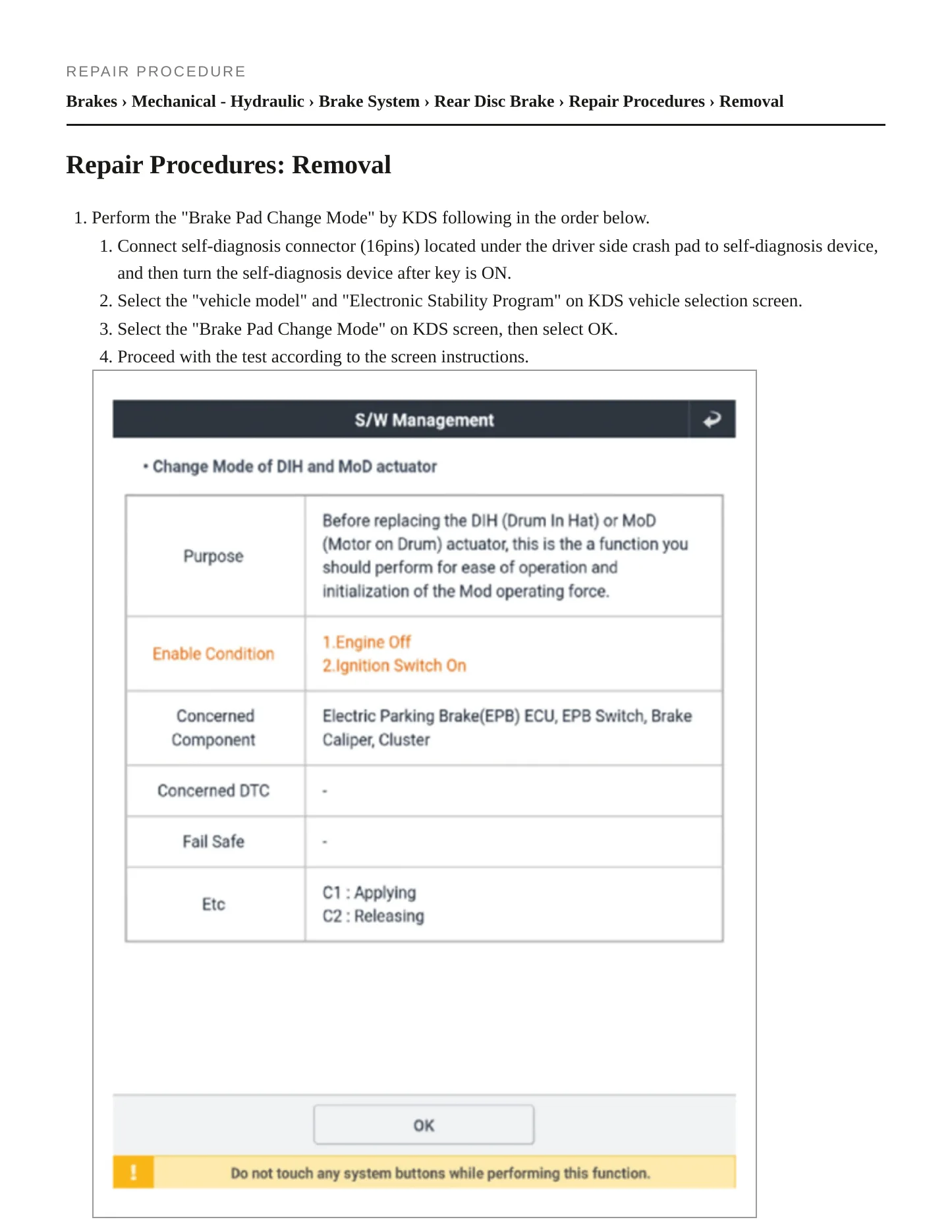 REPAIR PROCEDURE

Brakes › Mechanical - Hydraulic › Brake System › Rear Disc Brake › Repair Procedures › Removal

Repair Procedures: Removal

1. Perform the "Brake Pad Change Mode" by KDS following in the order below.

1. Connect self-diagnosis connector (16pins) located under the driver side crash pad to self-diagnosis device, and then turn the self-diagnosis device after key is ON.
2. Select the "vehicle model" and "Electronic Stability Program" on KDS vehicle selection screen.
3. Select the "Brake Pad Change Mode" on KDS screen, then select OK.
4. Proceed with the test according to the screen instructions.

S/W Management

• Change Mode of DIH and MoD actuator

| Purpose | Before replacing the DIH (Drum In Hat) or MoD (Motor on Drum) actuator, this is the a function you should perform for ease of operation and initialization of the Mod operating force. |
|---|---|
| Enable Condition | 1.Engine Off 2.Ignition Switch On |
| Concerned Component | Electric Parking Brake(EPB) ECU, EPB Switch, Brake Caliper, Cluster |
| Concerned DTC | - |
| Fail Safe | - |
| Etc | C1 : Applying C2 : Releasing |

OK

!

Do not touch any system buttons while performing this function.